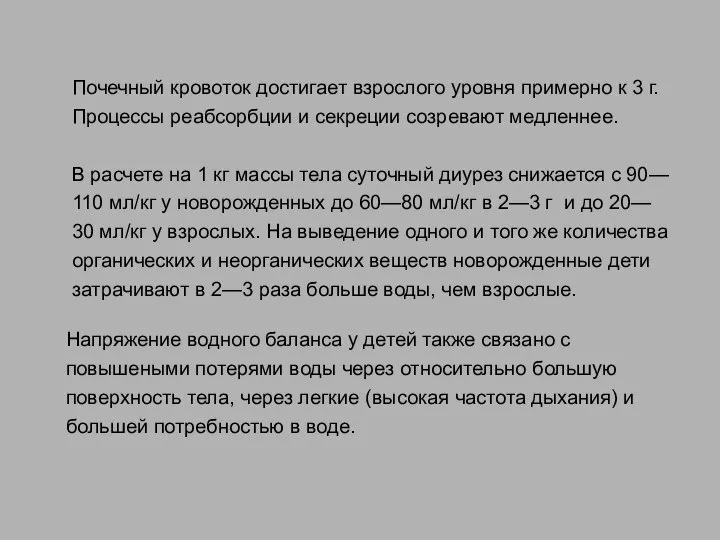 Почечный кровоток достигает взрослого уровня примерно к 3 г. Процессы реабсорбции и секреции созревают медленнее.

В расчете на 1 кг массы тела суточный диурез снижается с 90—110 мл/кг у новорожденных до 60—80 мл/кг в 2—3 г и до 20—30 мл/кг у взрослых. На выведение одного и того же количества органических и неорганических веществ новорожденные дети затрачивают в 2—3 раза больше воды, чем взрослые.

Напряжение водного баланса у детей также связано с повышеными потерями воды через относительно большую поверхность тела, через легкие (высокая частота дыхания) и большей потребностью в воде.